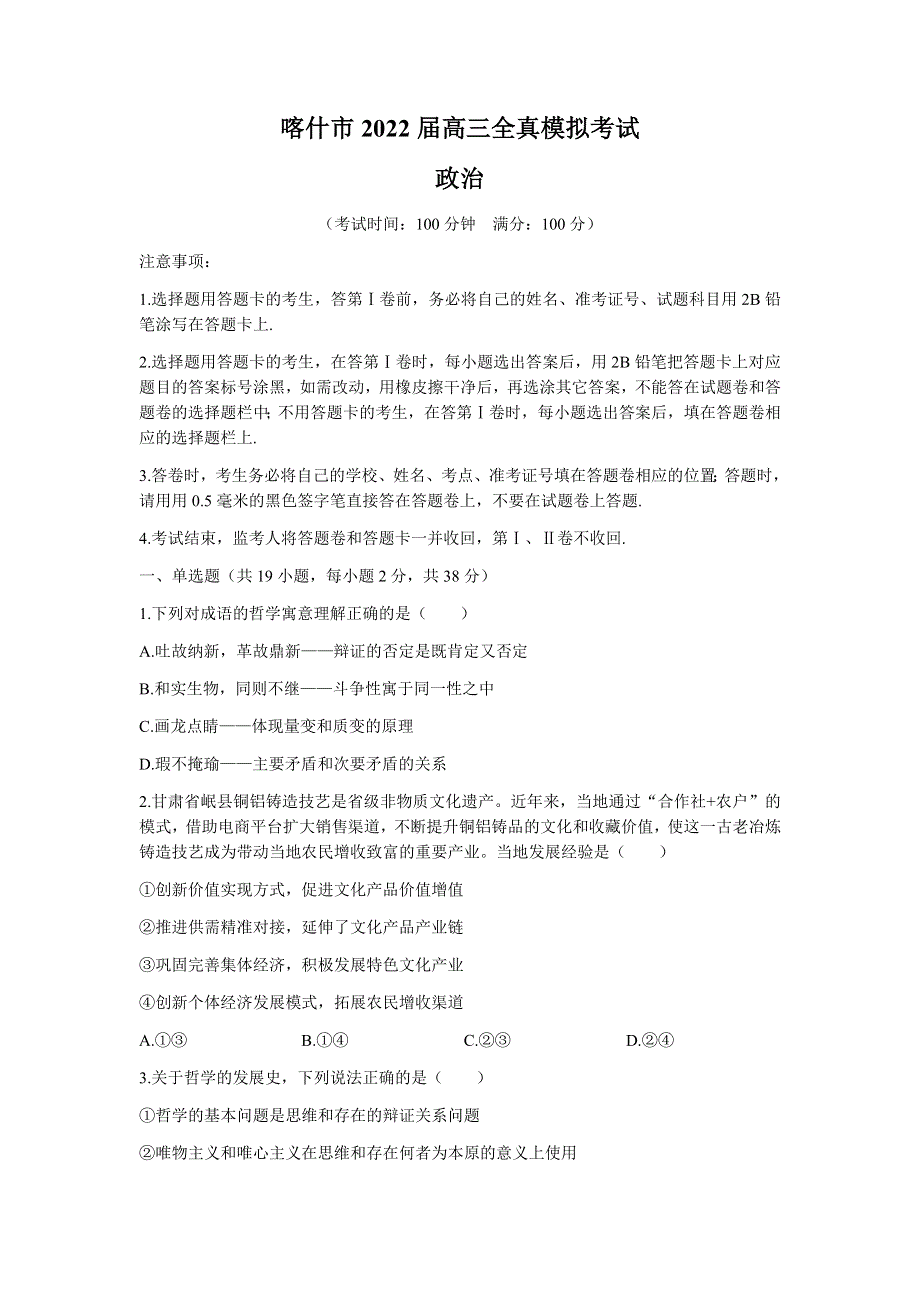 喀什市 2022 届高三全真模拟考试

政治

（考试时间：100 分钟　满分：100 分）

注意事项：

1.选择题用答题卡的考生，答第Ⅰ卷前，务必将自己的姓名、准考证号、试题科目用 2B 铅笔涂写在答题卡上.

2.选择题用答题卡的考生，在答第Ⅰ卷时，每小题选出答案后，用 2B 铅笔把答题卡上对应题目的答案标号涂黑，如需改动，用橡皮擦干净后，再选涂其它答案，不能答在试题卷和答题卷的选择题栏中;不用答题卡的考生，在答第Ⅰ卷时，每小题选出答案后，填在答题卷相应的选择题栏上.

3.答卷时，考生务必将自己的学校、姓名、考点、准考证号填在答题卷相应的位置;答题时，请用用 0.5 毫米的黑色签字笔直接答在答题卷上，不要在试题卷上答题.

4.考试结束，监考人将答题卷和答题卡一并收回，第Ⅰ、Ⅱ卷不收回.

一、单选题（共 19 小题，每小题 2 分，共 38 分）

1.下列对成语的哲学寓意理解正确的是（　　）

A.吐故纳新，革故鼎新——辩证的否定是既肯定又否定

B.和实生物，同则不继——斗争性寓于同一性之中

C.画龙点睛——体现量变和质变的原理

D.瑕不掩瑜——主要矛盾和次要矛盾的关系

2.甘肃省岷县铜铝铸造技艺是省级非物质文化遗产。近年来，当地通过“合作社+农户”的模式，借助电商平台扩大销售渠道，不断提升铜铝铸品的文化和收藏价值，使这一古老冶炼铸造技艺成为带动当地农民增收致富的重要产业。当地发展经验是（　　）

①创新价值实现方式，促进文化产品价值增值

②推进供需精准对接，延伸了文化产品产业链

③巩固完善集体经济，积极发展特色文化产业

④创新个体经济发展模式，拓展农民增收渠道

A.①③　　B.①④　　C.②③　　D.②④

3.关于哲学的发展史，下列说法正确的是（　　）

①哲学的基本问题是思维和存在的辩证关系问题

②唯物主义和唯心主义在思维和存在何者为本原的意义上使用